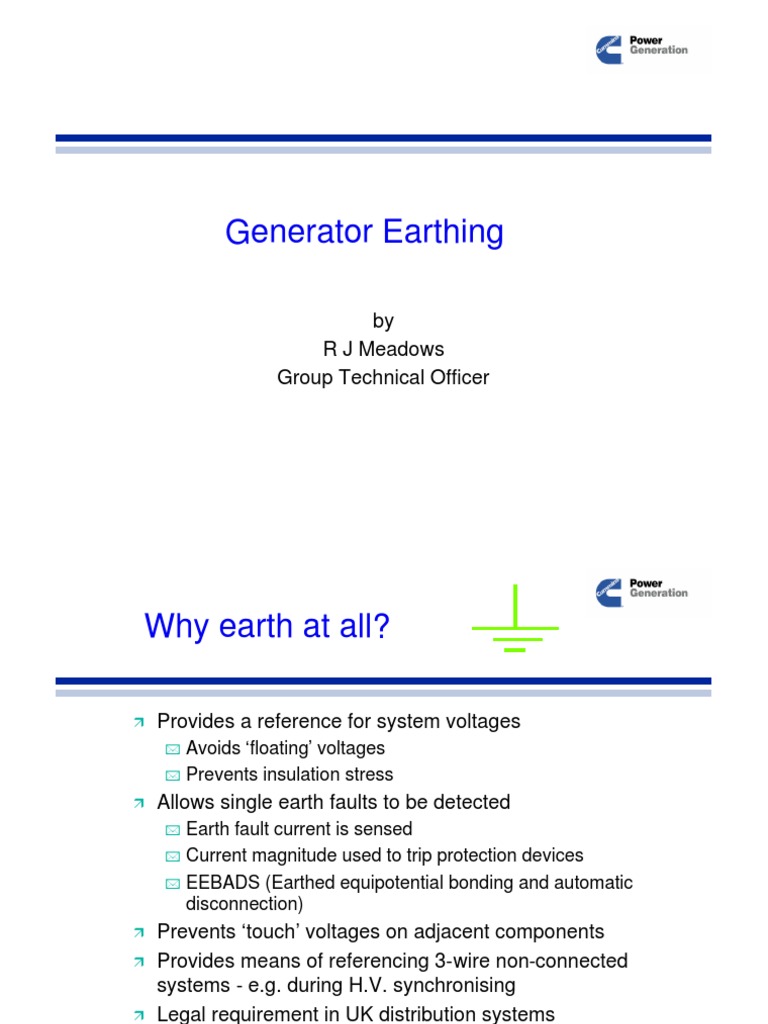 Power Generation

Generator Earthing

by
R J Meadows
Group Technical Officer

Power Generation

Why earth at all?

Provides a reference for system voltages
Avoids ‘floating’ voltages
Prevents insulation stress
Allows single earth faults to be detected
Earth fault current is sensed
Current magnitude used to trip protection devices
EEBADS (Earthed equipotential bonding and automatic disconnection)
Prevents ‘touch’ voltages on adjacent components
Provides means of referencing 3-wire non-connected systems - e.g. during H.V. synchronising
Legal requirement in UK distribution systems